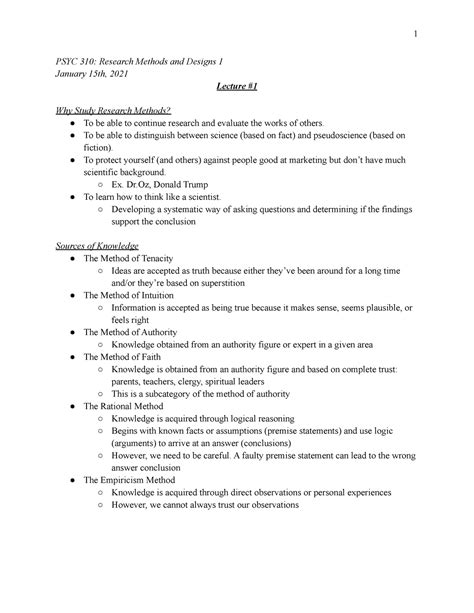 1

PSYC 310: Research Methods and Designs 1
January 15th, 2021

Lecture #1

Why Study Research Methods?
● To be able to continue research and evaluate the works of others.
● To be able to distinguish between science (based on fact) and pseudoscience (based on fiction).
● To protect yourself (and others) against people good at marketing but don't have much scientific background.
○ Ex. Dr.Oz, Donald Trump
● To learn how to think like a scientist.
○ Developing a systematic way of asking questions and determining if the findings support the conclusion

Sources of Knowledge
● The Method of Tenacity
○ Ideas are accepted as truth because either they've been around for a long time and/or they're based on superstition
● The Method of Intuition
○ Information is accepted as being true because it makes sense, seems plausible, or feels right
● The Method of Authority
○ Knowledge obtained from an authority figure or expert in a given area
● The Method of Faith
○ Knowledge is obtained from an authority figure and based on complete trust: parents, teachers, clergy, spiritual leaders
○ This is a subcategory of the method of authority
● The Rational Method
○ Knowledge is acquired through logical reasoning
○ Begins with known facts or assumptions (premise statements) and use logic (arguments) to arrive at an answer (conclusions)
○ However, we need to be careful. A faulty premise statement can lead to the wrong answer conclusion
● The Empiricism Method
○ Knowledge is acquired through direct observations or personal experiences
○ However, we cannot always trust our observations